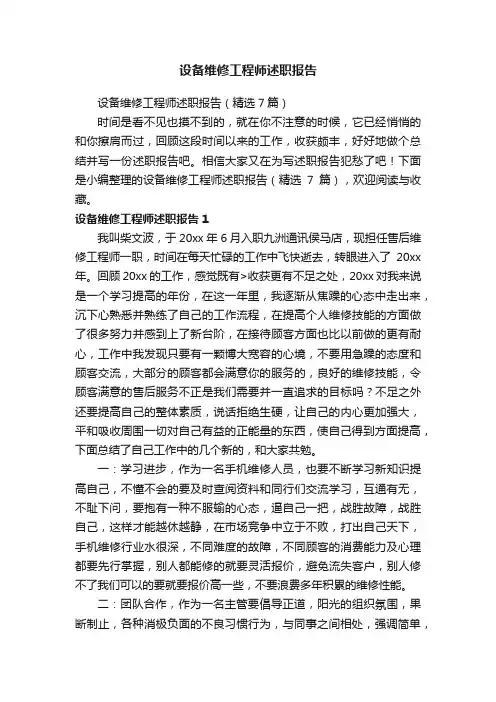 设备维修工程师述职报告

设备维修工程师述职报告（精选 7 篇）

时间是看不见也摸不到的，就在你不注意的时候，它已经悄悄的和你擦肩而过，回顾这段时间以来的工作，收获颇丰，好好地做个总结并写一份述职报告吧。相信大家又在为写述职报告犯愁了吧！下面是小编整理的设备维修工程师述职报告（精选 7 篇），欢迎阅读与收藏。

设备维修工程师述职报告 1

我叫柴文波，于 20xx 年 6 月入职九洲通讯侯马店，现担任售后维修工程师一职，时间在每天忙碌的工作中飞快逝去，转眼进入了 20xx 年。回顾 20xx 的工作，感觉既有>收获更有不足之处，20xx 对我来说是一个学习提高的年份，在这一年里，我逐渐从焦躁的心态中走出来，沉下心熟悉并熟练了自己的工作流程，在提高个人维修技能的方面做了很多努力并感到上了新台阶，在接待顾客方面也比以前做的更有耐心，工作中我发现只要有一颗博大宽容的心境，不要用急躁的态度和顾客交流，大部分的顾客都会满意你的服务的，良好的维修技能，令顾客满意的售后服务不正是我们需要并一直追求的目标吗？不足之外还要提高自己的整体素质，说话拒绝生硬，让自己的内心更加强大，平和吸收周围一切对自己有益的正能量的东西，使自己得到方面提高，下面总结了自己工作中的几个新的，和大家共勉。

一：学习进步，作为一名手机维修人员，也要不断学习新知识提高自己，不懂不会的要及时查阅资料和同行们交流学习，互通有无，不耻下问，要抱有一种不服输的心态，逼自己一把，战胜故障，战胜自己，这样才能越休越静，在市场竞争中立于不败，打出自己天下，手机维修行业水很深，不同难度的故障，不同顾客的消费能力及心理都要先行掌握，别人都能修的就要灵活报价，避免流失客户，别人修不了我们可以的要就要报价高一些，不要浪费多年积累的维修性能。

二：团队合作，作为一名主管要倡导正道，阳光的组织氛围，果断制止，各种消极负面的不良习惯行为，与同事之间相处，强调简单，